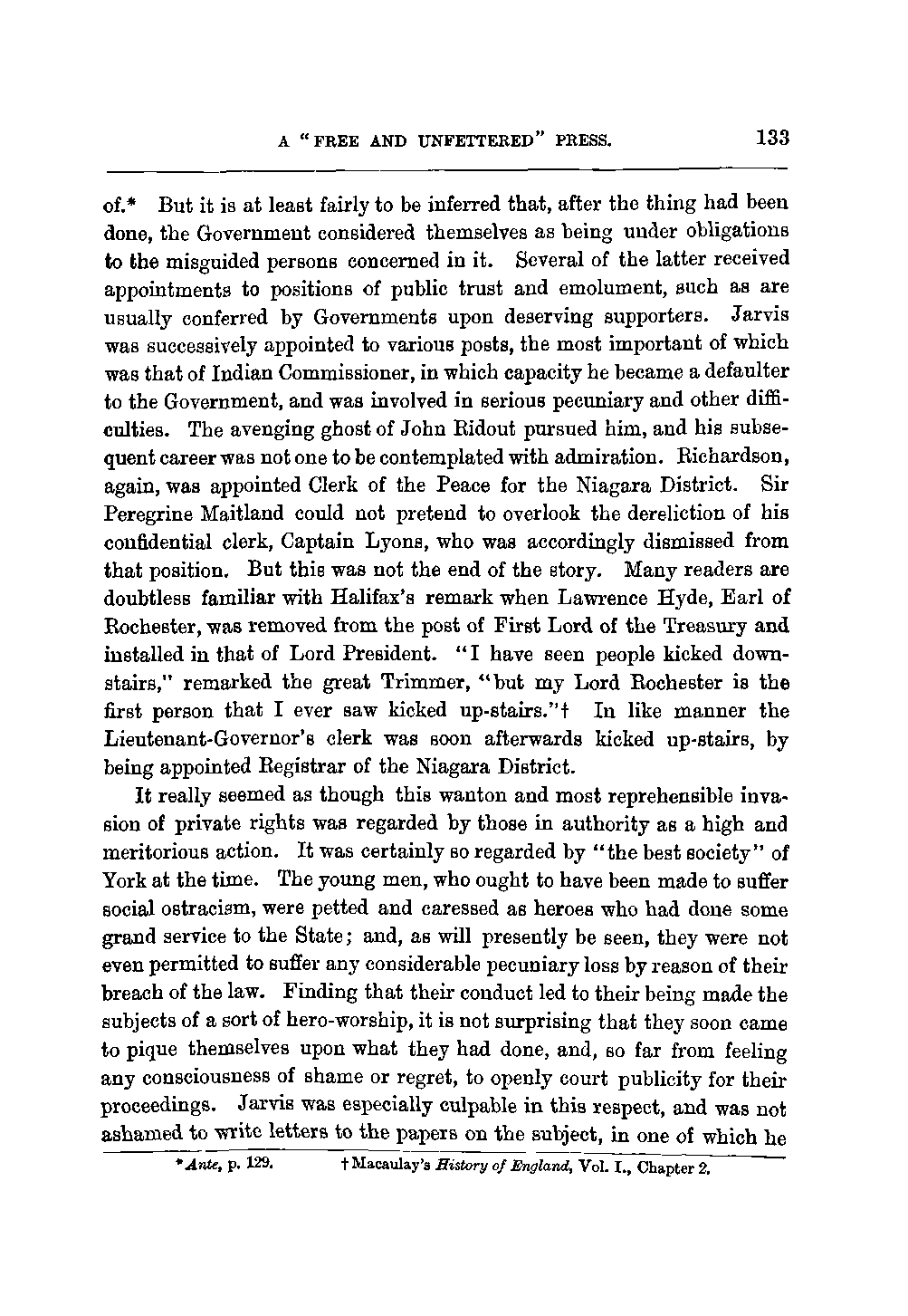 A "FREE AND UNFETTERED" PRESS. 133

of.* But it is at least fairly to be inferred that, after the thing had been done, the Government considered themselves as being under obligations to the misguided persons concerned in it. Several of the latter received appointments to positions of public trust and emolument, such as are usually conferred by Governments upon deserving supporters. Jarvis was successively appointed to various posts, the most important of which was that of Indian Commissioner, in which capacity he became a defaulter to the Government, and was involved in serious pecuniary and other difficulties. The avenging ghost of John Ridout pursued him, and his subsequent career was not one to be contemplated with admiration. Richardson, again, was appointed Clerk of the Peace for the Niagara District. Sir Peregrine Maitland could not pretend to overlook the dereliction of his confidential clerk, Captain Lyons, who was accordingly dismissed from that position. But this was not the end of the story. Many readers are doubtless familiar with Halifax's remark when Lawrence Hyde, Earl of Rochester, was removed from the post of First Lord of the Treasury and installed in that of Lord President. "I have seen people kicked downstairs," remarked the great Trimmer, "but my Lord Rochester is the first person that I ever saw kicked up-stairs."† In like manner the Lieutenant-Governor's clerk was soon afterwards kicked up-stairs, by being appointed Registrar of the Niagara District.

It really seemed as though this wanton and most reprehensible invasion of private rights was regarded by those in authority as a high and meritorious action. It was certainly so regarded by "the best society" of York at the time. The young men, who ought to have been made to suffer social ostracism, were petted and caressed as heroes who had done some grand service to the State; and, as will presently be seen, they were not even permitted to suffer any considerable pecuniary loss by reason of their breach of the law. Finding that their conduct led to their being made the subjects of a sort of hero-worship, it is not surprising that they soon came to pique themselves upon what they had done, and, so far from feeling any consciousness of shame or regret, to openly court publicity for their proceedings. Jarvis was especially culpable in this respect, and was not ashamed to write letters to the papers on the subject, in one of which he

*Ante, p. 129. †Macaulay's History of England, Vol. I., Chapter 2.